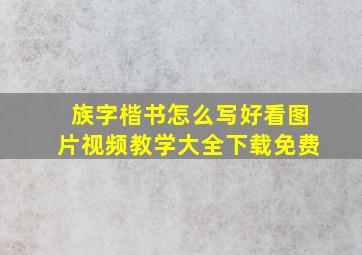 族字楷书怎么写好看图片视频教学大全下载免费